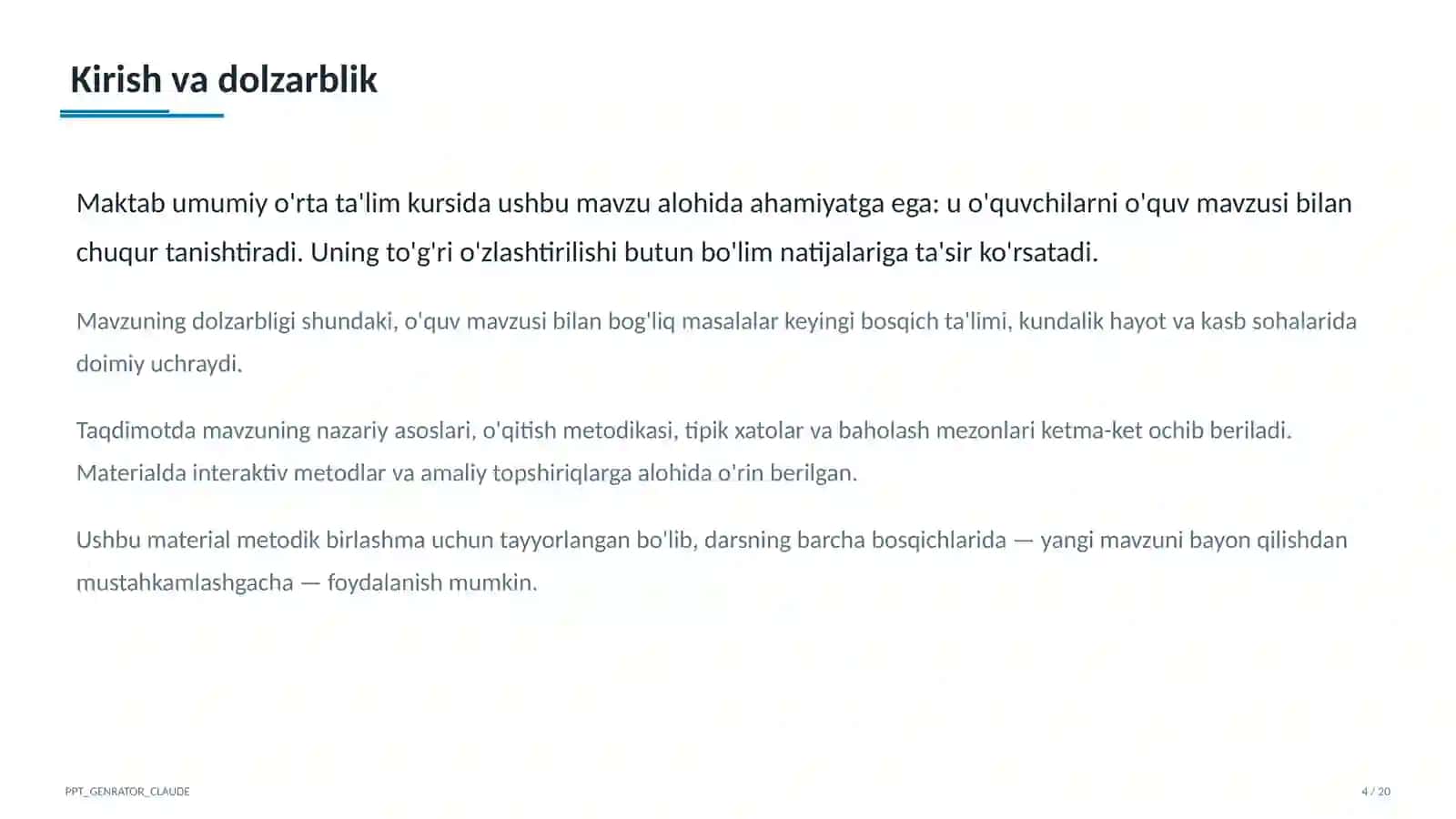 Kirish va dolzarblik

Maktab umumiy o'rta ta'lim kursida ushbu mavzu alohida ahamiyatga ega: u o'quvchilarni o'quv mavzusi bilan chuqur tanishtiradi. Uning to'g'ri o'zlashtirilishi butun bo'lim natijalariga ta'sir ko'rsatadi.

Mavzuning dolzarbligi shundaki, o'quv mavzusi bilan bog'liq masalalar keyingi bosqich ta'limi, kundalik hayot va kasb sohalarida doimiy uchraydi.

Taqdimotda mavzuning nazariy asoslari, o'qitish metodikasi, tipik xatolar va baholash mezonlari ketma-ket ochib beriladi. Materialda interaktiv metodlar va amaliy topshiriqlarga alohida o'rin berilgan.

Ushbu material metodik birlashma uchun tayyorlangan bo'lib, darsning barcha bosqichlarida — yangi mavzuni bayon qilishdan mustahkamlashgacha — foydalanish mumkin.

PPT_GENRATOR_CLAUDE

4 / 20